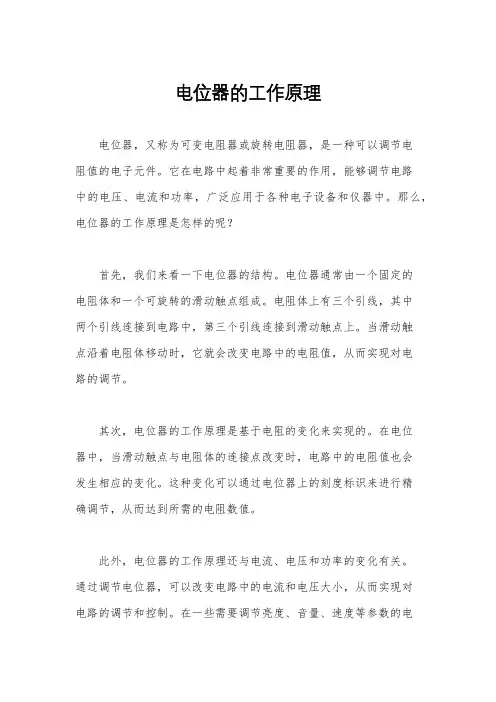 电位器的工作原理

电位器，又称为可变电阻器或旋转电阻器，是一种可以调节电阻值的电子元件。它在电路中起着非常重要的作用，能够调节电路中的电压、电流和功率，广泛应用于各种电子设备和仪器中。那么，电位器的工作原理是怎样的呢？

首先，我们来看一下电位器的结构。电位器通常由一个固定的电阻体和一个可旋转的滑动触点组成。电阻体上有三个引线，其中两个引线连接到电路中，第三个引线连接到滑动触点上。当滑动触点沿着电阻体移动时，它就会改变电路中的电阻值，从而实现对电路的调节。

其次，电位器的工作原理是基于电阻的变化来实现的。在电位器中，当滑动触点与电阻体的连接点改变时，电路中的电阻值也会发生相应的变化。这种变化可以通过电位器上的刻度标识来进行精确调节，从而达到所需的电阻数值。

此外，电位器的工作原理还与电流、电压和功率的变化有关。通过调节电位器，可以改变电路中的电流和电压大小，从而实现对电路的调节和控制。在一些需要调节亮度、音量、速度等参数的电